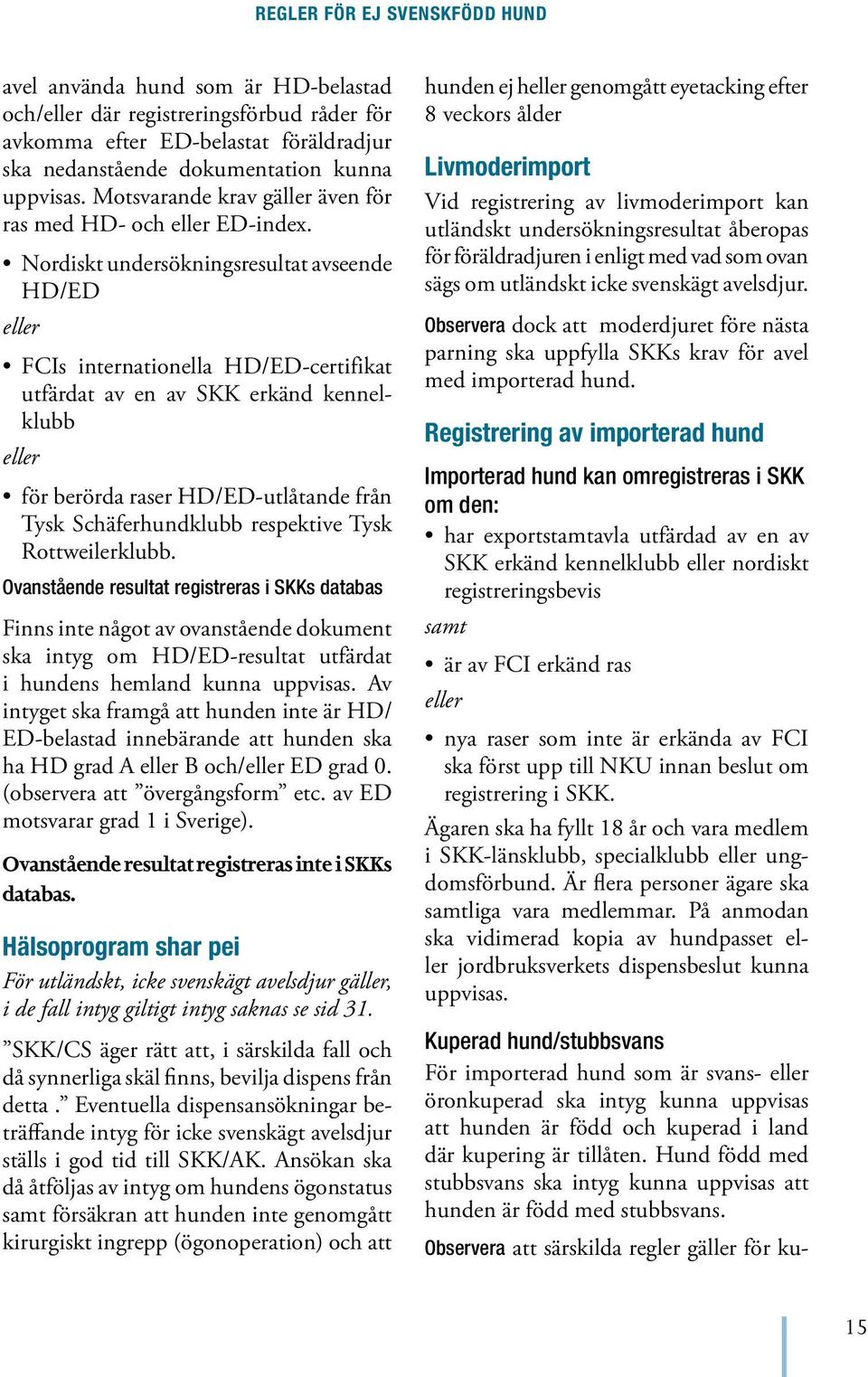 REGLER FÖR EJ SVENSKFÖDD HUND

avel använda hund som är HD-belastad och/eller där registreringsförbud råder för avkomma efter ED-belastat föräldradjur ska nedanstående dokumentation kunna uppvisas. Motsvarande krav gäller även för ras med HD- och eller ED-index.

• Nordiskt undersökningsresultat avseende HD/ED

eller

• FCIs internationella HD/ED-certifikat utfärdat av en av SKK erkänd kennelklubb

eller

• för berörda raser HD/ED-utlåtande från Tysk Schäferhundklubb respektive Tysk Rottweilerklubb.

Ovanstående resultat registreras i SKKs databas

Finns inte något av ovanstående dokument ska intyg om HD/ED-resultat utfärdat i hundens hemland kunna uppvisas. Av intyget ska framgå att hunden inte är HD/ED-belastad innebärande att hunden ska ha HD grad A eller B och/eller ED grad 0. (observera att ”övergångsform” etc. av ED motsvarar grad 1 i Sverige).

Ovanstående resultat registreras inte i SKKs databas.

Hälsoprogram shar pei

För utländskt, icke svenskägt avelsdjur gäller, i de fall intyg giltigt intyg saknas se sid 31.

”SKK/CS äger rätt att, i särskilda fall och då synnerliga skäl finns, bevilja dispens från detta .” Eventuella dispensansökningar beträffande intyg för icke svenskägt avelsdjur ställs i god tid till SKK/AK. Ansökan ska då åtföljas av intyg om hundens ögonstatus samt försäkran att hunden inte genomgått kirurgiskt ingrepp (ögonoperation) och att hunden ej heller genomgått eyetacking efter 8 veckors ålder

Livmoderimport

Vid registrering av livmoderimport kan utländskt undersökningsresultat åberopas för föräldradjuren i enligt med vad som ovan sägs om utländskt icke svenskägt avelsdjur.

Observera dock att moderdjuret före nästa parning ska uppfylla SKKs krav för avel med importerad hund.

Registrering av importerad hund

Importerad hund kan omregistreras i SKK om den:

• har exportstamtavla utfärdad av en av SKK erkänd kennelklubb eller nordiskt registreringsbevis

samt

• är av FCI erkänd ras

eller

• nya raser som inte är erkända av FCI ska först upp till NKU innan beslut om registrering i SKK.

Ägaren ska ha fyllt 18 år och vara medlem i SKK-länsklubb, specialklubb eller ungdomsförbund. Är flera personer ägare ska samtliga vara medlemmar. På anmodan ska vidimerad kopia av hundpasset eller jordbruksverkets dispensbeslut kunna uppvisas.

Kuperad hund/stubbsvans

För importerad hund som är svans- eller öronkuperad ska intyg kunna uppvisas att hunden är född och kuperad i land där kupering är tillåten. Hund född med stubbsvans ska intyg kunna uppvisas att hunden är född med stubbsvans.

Observera att särskilda regler gäller för ku-

15